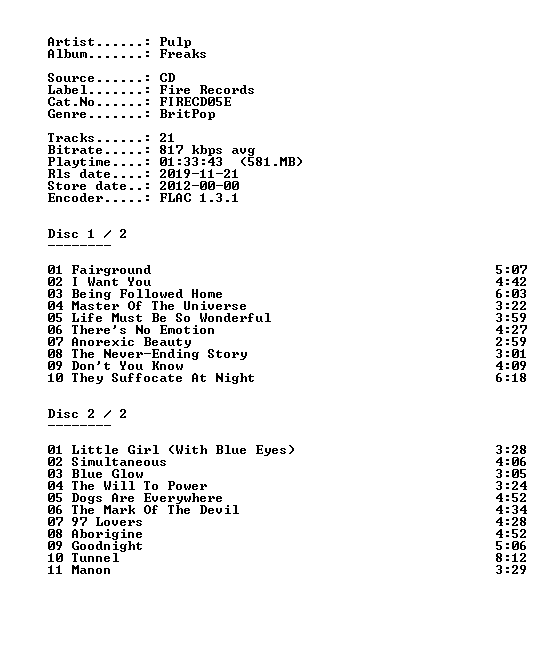 Artist......: Pulp
Album.......: Freaks

Source......: CD
Label.......: Fire Records
Cat.No......: FIRECD05E
Genre.......: BritPop

Tracks......: 21
Bitrate.....: 817 kbps avg
Playtime....: 01:33:43  (581.MB)
Rls date....: 2019-11-21
Store date..: 2012-00-00
Encoder.....: FLAC 1.3.1

Disc 1 / 2
--------

01 Fairground 5:07
02 I Want You 4:42
03 Being Followed Home 6:03
04 Master Of The Universe 3:22
05 Life Must Be So Wonderful 3:59
06 There's No Emotion 4:27
07 Anorexic Beauty 2:59
08 The Never-Ending Story 3:01
09 Don't You Know 4:09
10 They Suffocate At Night 6:18

Disc 2 / 2
--------

01 Little Girl (With Blue Eyes) 3:28
02 Simultaneous 4:06
03 Blue Glow 3:05
04 The Will To Power 3:24
05 Dogs Are Everywhere 4:52
06 The Mark Of The Devil 4:34
07 97 Lovers 4:28
08 Aborigine 4:52
09 Goodnight 5:06
10 Tunnel 8:12
11 Manon 3:29